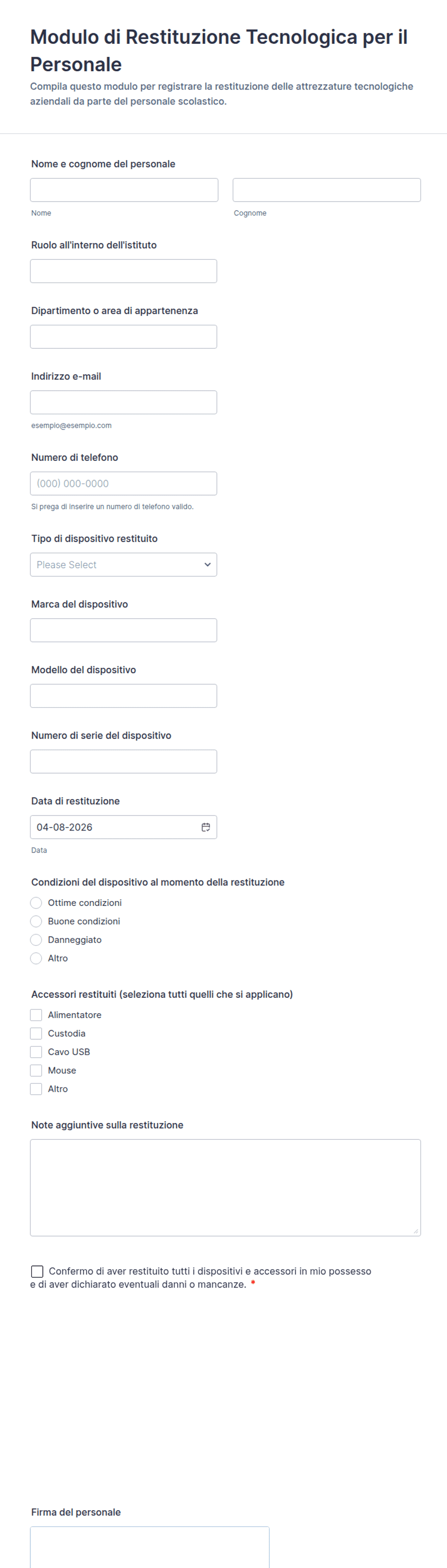 Modulo di Restituzione Tecnologica per il Personale
Compila questo modulo per registrare la restituzione delle attrezzature tecnologiche aziendali da parte del personale scolastico.

Nome e cognome del personale
Nome
Cognome

Ruolo all'interno dell'istituto

Dipartimento o area di appartenenza

Indirizzo e-mail
esempio@esempio.com

Numero di telefono
(000) 000-0000
Si prega di inserire un numero di telefono valido.

Tipo di dispositivo restituito
Please Select

Marca del dispositivo

Modello del dispositivo

Numero di serie del dispositivo

Data di restituzione
04-08-2026
Data

Condizioni del dispositivo al momento della restituzione
Ottime condizioni
Buone condizioni
Danneggiato
Altro

Accessori restituiti (seleziona tutti quelli che si applicano)
Alimentatore
Custodia
Cavo USB
Mouse
Altro

Note aggiuntive sulla restituzione

Confermo di aver restituito tutti i dispositivi e accessori in mio possesso e di aver dichiarato eventuali danni o mancanze. *

Firma del personale